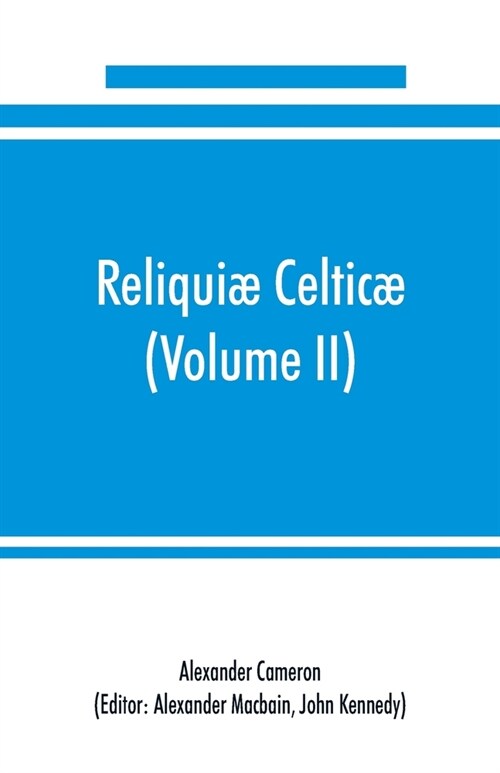 Reliquiæ Celticæ
(Volume II)

Alexander Cameron
(Editor: Alexander Macbain, John Kennedy)